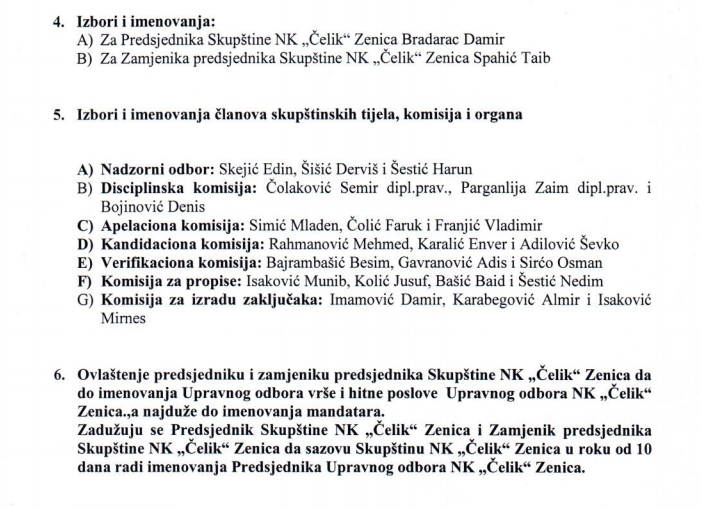 4. Izbori i imenovanja:
A) Za Predsjednika Skupštine NK „Čelik“ Zenica Bradarac Damir
B) Za Zamjenika predsjednika Skupštine NK „Čelik“ Zenica Spahić Taib

5. Izbori i imenovanja članova skupštinskih tijela, komisija i organa

A) Nadzorni odbor: Skejić Edin, Šišić Derviš i Šestić Harun
B) Disciplinska komisija: Čolaković Semir dipl.prav., Parganlija Zaim dipl.prav. i Bojinović Denis
C) Apelaciona komisija: Simić Mladen, Čolić Faruk i Franjić Vladimir
D) Kandidaciona komisija: Rahmanović Mehmed, Karalić Enver i Adilović Ševko
E) Verifikaciona komisija: Bajrambašić Besim, Gavranović Adis i Sirćo Osman
F) Komisija za propise: Isaković Munib, Kolić Jusuf, Bašić Baid i Šestić Nedim
G) Komisija za izradu zaključaka: Imamović Damir, Karabegović Almir i Isaković Mirnes

6. Ovlaštenje predsjedniku i zamjeniku predsjednika Skupštine NK „Čelik“ Zenica da do imenovanja Upravnog odbora vrše i hitne poslove Upravnog odbora NK „Čelik“ Zenica.,a najduže do imenovanja mandatara.
Zadužuju se Predsjednik Skupštine NK „Čelik“ Zenica i Zamjenik predsjednika Skupštine NK „Čelik“ Zenica da sazovu Skupštinu NK „Čelik“ Zenica u roku od 10 dana radi imenovanja Predsjednika Upravnog odbora NK „Čelik“ Zenica.